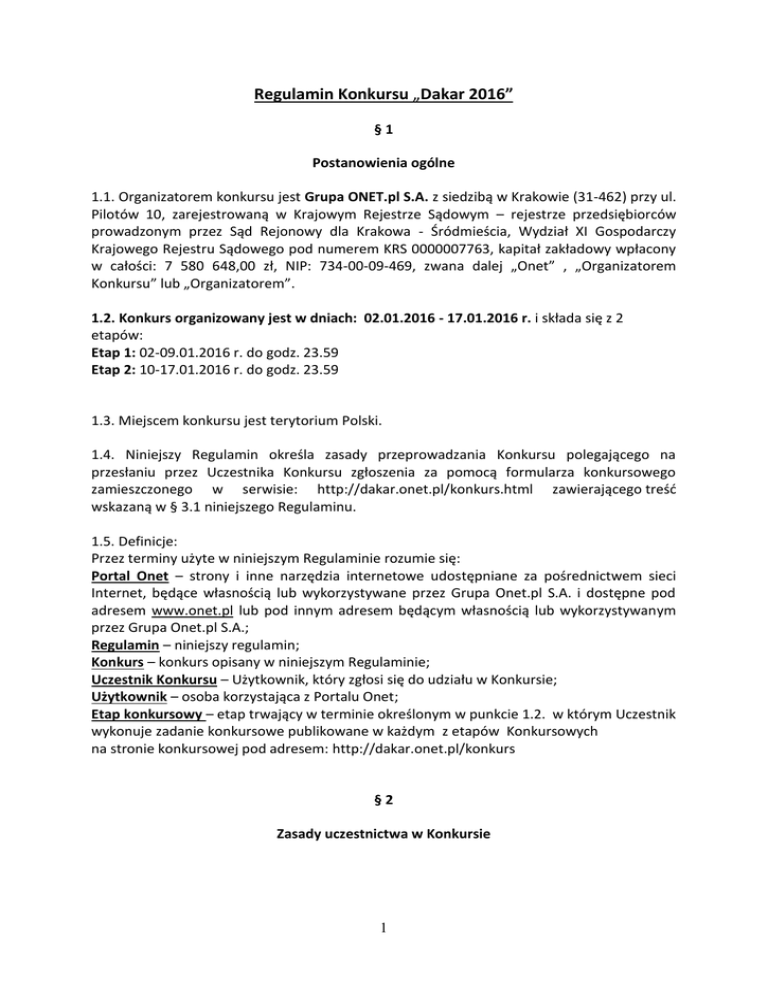 Regulamin Konkursu „Dakar 2016”

§ 1

Postanowienia ogólne

1.1. Organizatorem konkursu jest Grupa ONET.pl S.A. z siedzibą w Krakowie (31-462) przy ul. Pilotów 10, zarejestrowaną w Krajowym Rejestrze Sądowym – rejestrze przedsiębiorców prowadzonym przez Sąd Rejonowy dla Krakowa - Śródmieścia, Wydział XI Gospodarczy Krajowego Rejestru Sądowego pod numerem KRS 0000007763, kapitał zakładowy wpłacony w całości: 7 580 648,00 zł, NIP: 734-00-09-469, zwana dalej „Onet” , „Organizatorem Konkursu” lub „Organizatorem”.

1.2. Konkurs organizowany jest w dniach: 02.01.2016 - 17.01.2016 r. i składa się z 2 etapów:
Etap 1: 02-09.01.2016 r. do godz. 23.59
Etap 2: 10-17.01.2016 r. do godz. 23.59

1.3. Miejscem konkursu jest terytorium Polski.

1.4. Niniejszy Regulamin określa zasady przeprowadzania Konkursu polegającego na przesłaniu przez Uczestnika Konkursu zgłoszenia za pomocą formularza konkursowego zamieszczonego w serwisie: http://dakar.onet.pl/konkurs.html zawierającego treść wskazaną w § 3.1 niniejszego Regulaminu.

1.5. Definicje:
Przez terminy użyte w niniejszym Regulaminie rozumie się:
Portal Onet – strony i inne narzędzia internetowe udostępniane za pośrednictwem sieci Internet, będące własnością lub wykorzystywane przez Grupa Onet.pl S.A. i dostępne pod adresem www.onet.pl lub pod innym adresem będącym własnością lub wykorzystywanym przez Grupa Onet.pl S.A.;
Regulamin – niniejszy regulamin;
Konkurs – konkurs opisany w niniejszym Regulaminie;
Uczestnik Konkursu – Użytkownik, który zgłosi się do udziału w Konkursie;
Użytkownik – osoba korzystająca z Portalu Onet;
Etap konkursowy – etap trwający w terminie określonym w punkcie 1.2. w którym Uczestnik wykonuje zadanie konkursowe publikowane w każdym z etapów Konkursowych na stronie konkursowej pod adresem: http://dakar.onet.pl/konkurs

§ 2

Zasady uczestnictwa w Konkursie

1